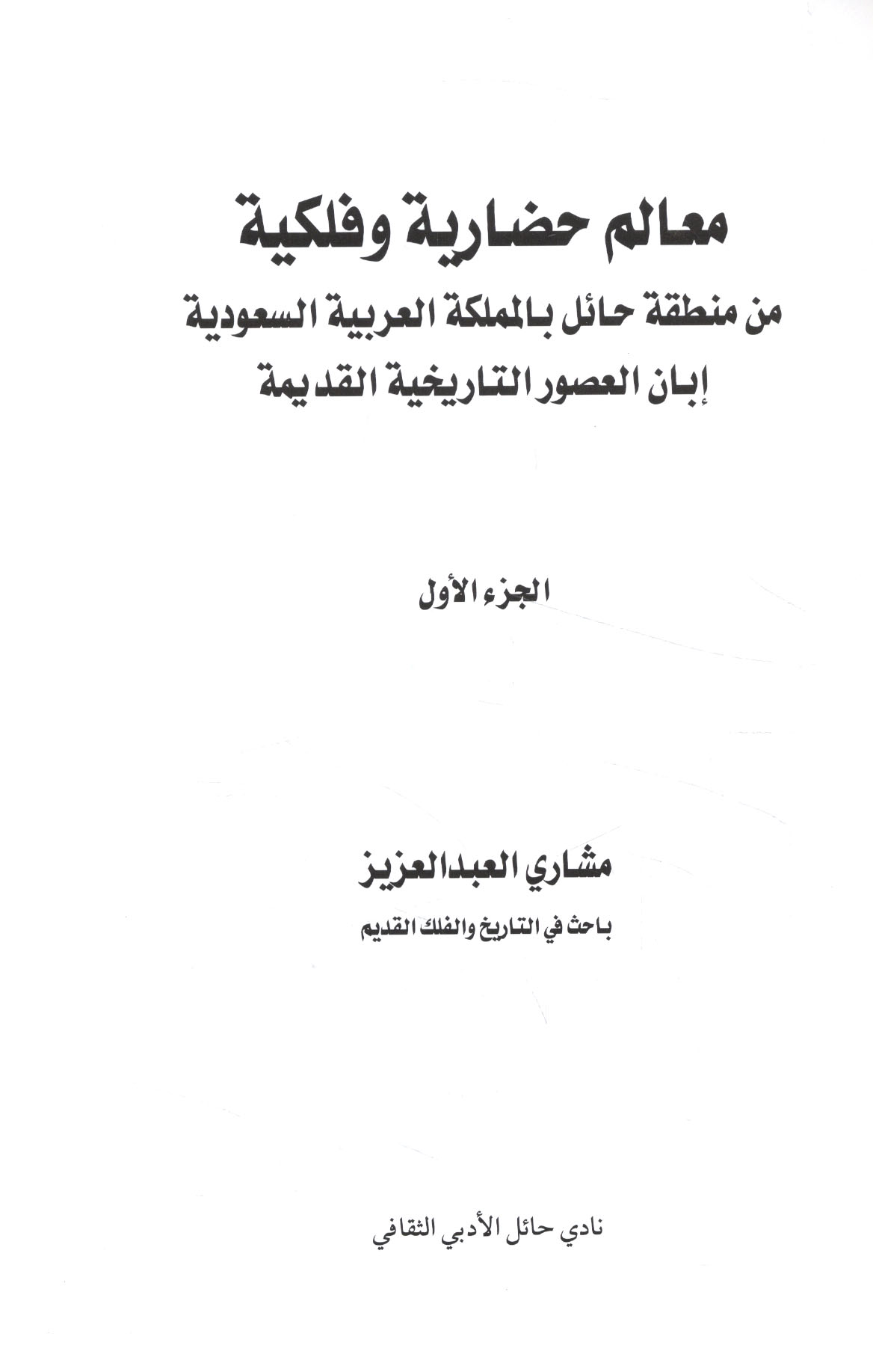 معالم حضارية وفلكية

من منطقة حائل بالمملكة العربية السعودية

إبان العصور التاريخية القديمة

الجزء الأول

مشاري العبدالعزيز

باحث في التاريخ والفلك القديم

نادي حائل الأدبي الثقافي